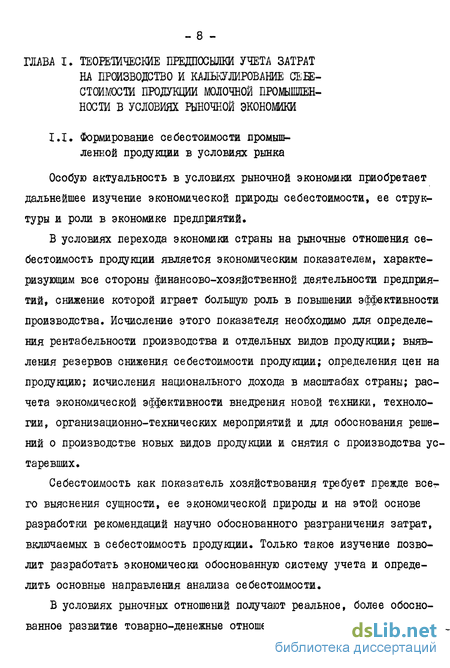 - 8 -

ГЛАВА I. ТЕОРЕТИЧЕСКИЕ ПРЕДПОСЫЛКИ УЧЕТА ЗАТРАТ НА ПРОИЗВОДСТВО И КАЛЬКУЛИРОВАНИЕ СЕБЕСТОИМОСТИ ПРОДУКЦИИ МОЛОЧНОЙ ПРОМЫШЛЕННОСТИ В УСЛОВИЯХ РЫНОЧНОЙ ЭКОНОМИКИ

I.I. Формирование себестоимости промышленной продукции в условиях рынка

Особую актуальность в условиях рыночной экономики приобретает дальнейшее изучение экономической природы себестоимости, ее структуры и роли в экономике предприятий.

В условиях перехода экономики страны на рыночные отношения себестоимость продукции является экономическим показателем, характеризующим все стороны финансово-хозяйственной деятельности предприятий, снижение которой играет большую роль в повышении эффективности производства. Исчисление этого показателя необходимо для определения рентабельности производства и отдельных видов продукции; выявления резервов снижения себестоимости продукции; определения цен на продукцию; исчисления национального дохода в масштабах страны; расчета экономической эффективности внедрения новой техники, технологии, организационно-технических мероприятий и для обоснования решений о производстве новых видов продукции и снятия с производства устаревших.

Себестоимость как показатель хозяйствования требует прежде всего выяснения сущности, ее экономической природы и на этой основе разработки рекомендаций научно обоснованного разграничения затрат, включаемых в себестоимость продукции. Только такое изучение позволит разработать экономически обоснованную систему учета и определить основные направления анализа себестоимости.

В условиях рыночных отношений получают реальное, более обоснованное развитие товарно-денежные отноше

dsLib.net
библиотека диссертаций